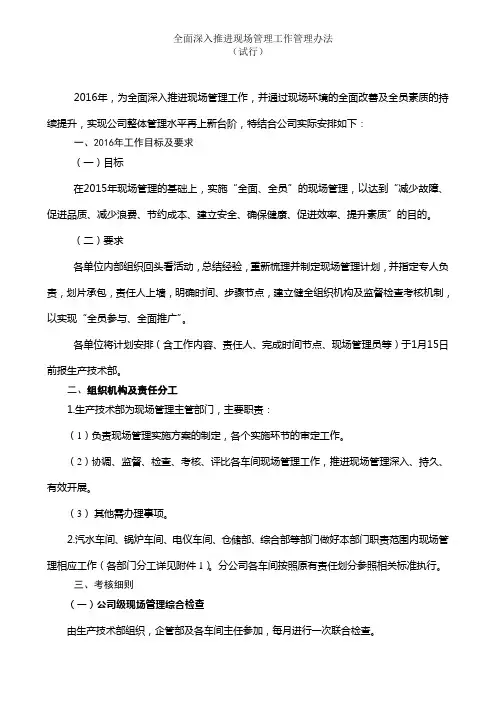 全面深入推进现场管理工作管理办法
（试行）

2016年，为全面深入推进现场管理工作，并通过现场环境的全面改善及全员素质的持续提升，实现公司整体管理水平再上新台阶，特结合公司实际安排如下：

一、2016年工作目标及要求

（一）目标

在2015年现场管理的基础上，实施“全面、全员”的现场管理，以达到“减少故障、促进品质、减少浪费、节约成本、建立安全、确保健康、促进效率、提升素质”的目的。

（二）要求

各单位内部组织回头看活动，总结经验，重新梳理并制定现场管理计划，并指定专人负责，划片承包，责任人上墙，明确时间、步骤节点，建立健全组织机构及监督检查考核机制，以实现“全员参与、全面推广”。

各单位将计划安排（含工作内容、责任人、完成时间节点、现场管理员等）于1月15日前报生产技术部。

二、组织机构及责任分工

1.生产技术部为现场管理主管部门，主要职责：

（1）负责现场管理实施方案的制定，各个实施环节的审定工作。

（2）协调、监督、检查、考核、评比各车间现场管理工作，推进现场管理深入、持久、有效开展。

（3）其他需办理事项。

2.汽水车间、锅炉车间、电仪车间、仓储部、综合部等部门做好本部门职责范围内现场管理相应工作（各部门分工详见附件1）。分公司各车间按照原有责任划分参照相关标准执行。

三、考核细则

（一）公司级现场管理综合检查

由生产技术部组织，企管部及各车间主任参加，每月进行一次联合检查。